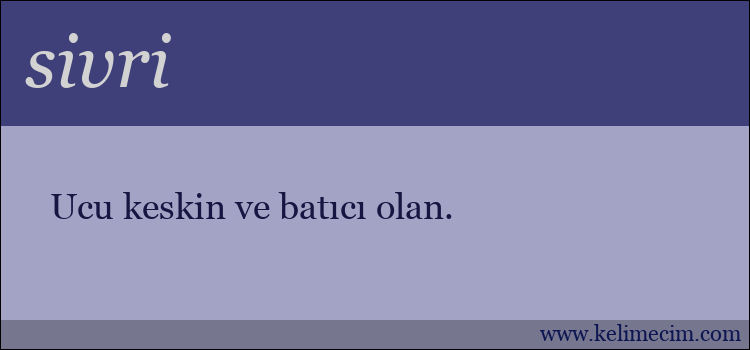 sivri

Ucu keskin ve batıcı olan.

www.kelimecim.com